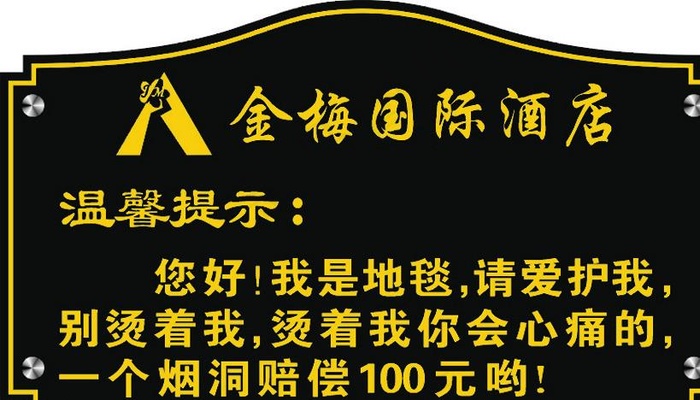 JM 金梅国际酒店

温馨提示：

您好！我是地毯，请爱护我，别烫着我，烫着我你会心痛的，一个烟洞赔偿100元哟！